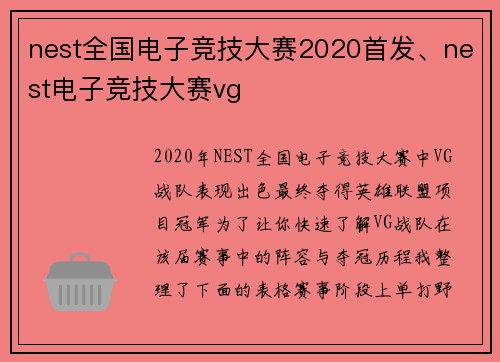 nest全国电子竞技大赛2020首发、nest电子竞技大赛vg

2020年NEST全国电子竞技大赛中VG战队表现出色最终夺得英雄联盟项目冠军为了让你快速了解VG战队在该届赛事中的阵容与夺冠历程我整理了下面的表格赛事阶段上单打野